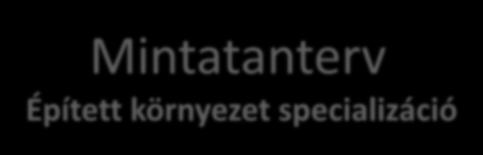 Mintatanterv
Épített környezet specializáció